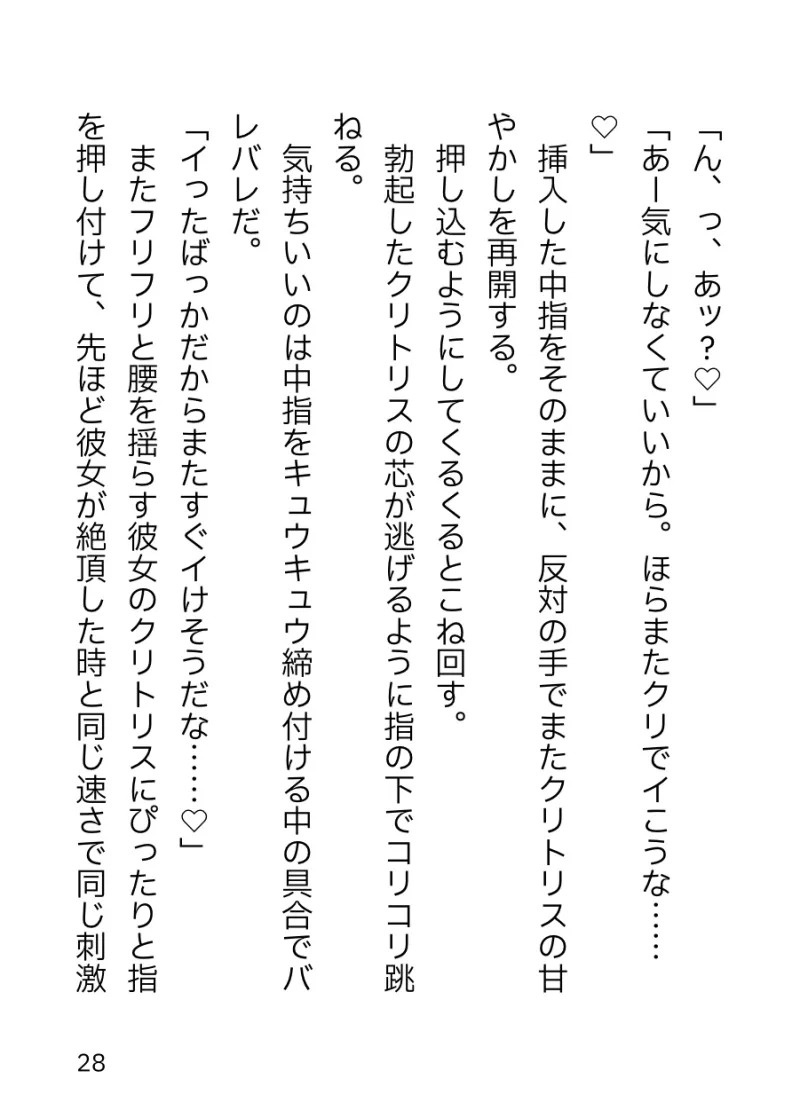 「ん、っ、あッ？♡」
「あー気にしなくていいから。ほらまたクリでイこうな……♡」
挿入した中指をそのままに、反対の手でまたクリトリスの甘やかしを再開する。
押し込むようにしてくるくるとこね回す。
勃起したクリトリスの芯が逃げるように指の下でコリコリ跳ねる。
気持ちいいのは中指をキュウキュウ締め付ける中の具合でバレバレだ。
「イったばっかだからまたすぐイけそうだな……♡」
またフリフリと腰を揺らす彼女のクリトリスにぴったりと指を押し付けて、先ほど彼女が絶頂した時と同じ速さで同じ刺激

28